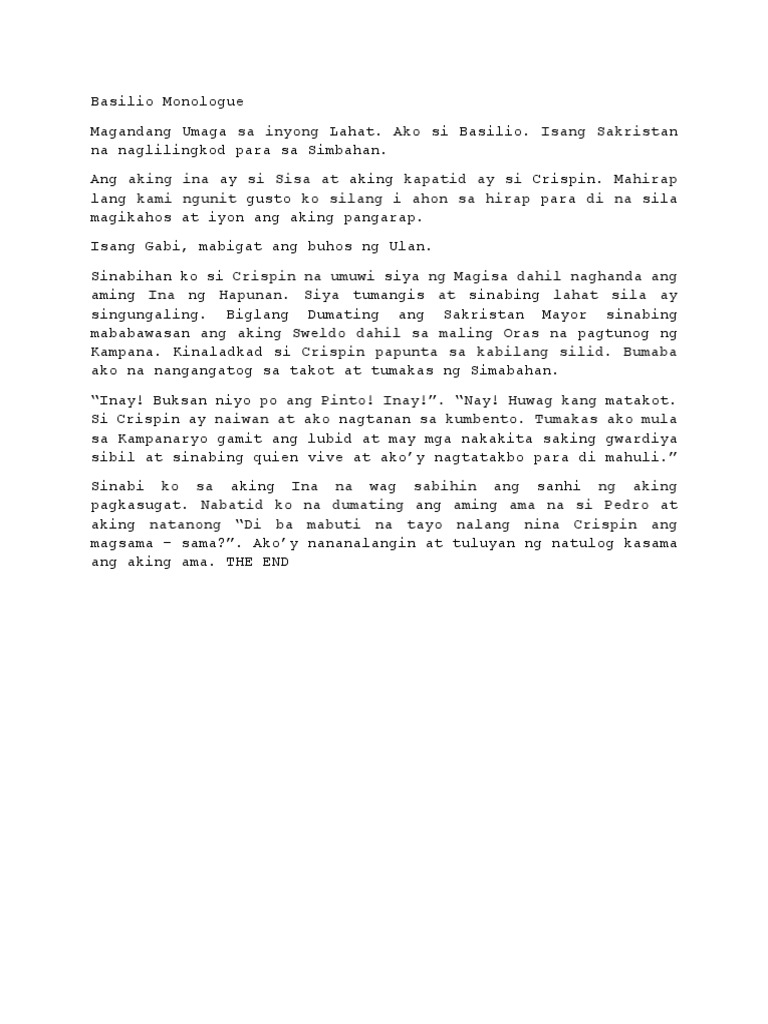 Basilio Monologue

Magandang Umaga sa inyong Lahat. Ako si Basilio. Isang Sakristan na naglilingkod para sa Simbahan.

Ang aking ina ay si Sisa at aking kapatid ay si Crispin. Mahirap lang kami ngunit gusto ko silang i ahon sa hirap para di na sila magikahos at iyon ang aking pangarap.

Isang Gabi, mabigat ang buhos ng Ulan.

Sinabihan ko si Crispin na umuwi siya ng Magisa dahil naghanda ang aming Ina ng Hapunan. Siya tumangis at sinabing lahat sila ay singungaling. Biglang Dumating ang Sakristan Mayor sinabing mababawasan ang aking Sweldo dahil sa maling Oras na pagtunog ng Kampana. Kinaladkad si Crispin papunta sa kabilang silid. Bumaba ako na nangangatog sa takot at tumakas ng Simabahan.

“Inay! Buksan niyo po ang Pinto! Inay!”. “Nay! Huwag kang matakot. Si Crispin ay naiwan at ako nagtanan sa kumbento. Tumakas ako mula sa Kampanaryo gamit ang lubid at may mga nakakita saking gwardiya sibil at sinabing quien vive at ako’y nagtatakbo para di mahuli.”

Sinabi ko sa aking Ina na wag sabihin ang sanhi ng aking pagkasugat. Nabatid ko na dumating ang aming ama na si Pedro at aking natanong “Di ba mabuti na tayo nalang nina Crispin ang magsama – sama?”. Ako’y nananalangin at tuluyan ng natulog kasama ang aking ama. THE END